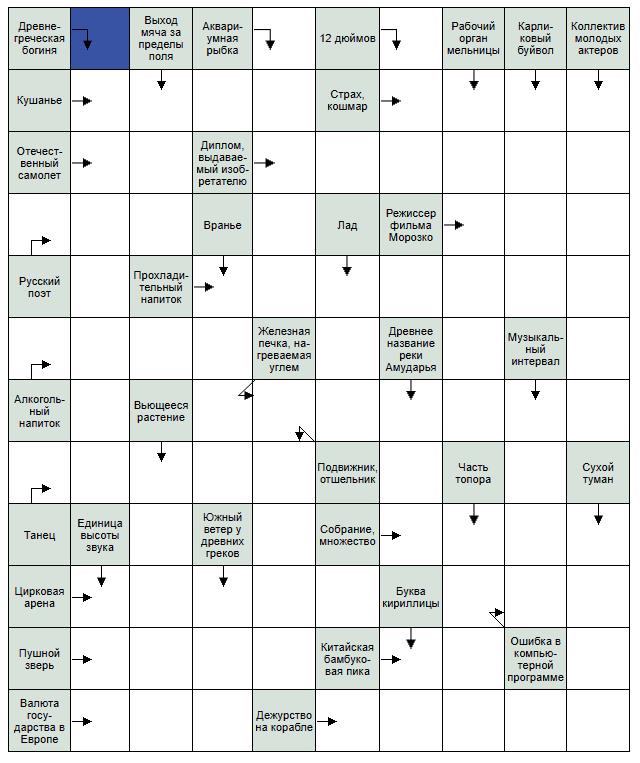 Древнегреческая богиня

Выход мяча за пределы поля

Аквариумная рыбка

12 дюймов

Рабочий орган мельницы

Карликовый буйвол

Коллектив молодых актеров

Кушанье

Страх, кошмар

Отечественный самолет

Диплом, выдаваемый изобретателю

Вранье

Лад

Режиссер фильма Морозко

Русский поэт

Прохладительный напиток

Железная печка, нагреваемая углем

Древнее название реки Амударья

Музыкальный интервал

Алкогольный напиток

Вьющееся растение

Подвижник, отшельник

Часть топора

Сухой туман

Танец

Единица высоты звука

Южный ветер у древних греков

Собрание, множество

Цирковая арена

Буква кириллицы

Пушной зверь

Китайская бамбуковая пика

Ошибка в компьютерной программе

Валюта государства в Европе

Дежурство на корабле